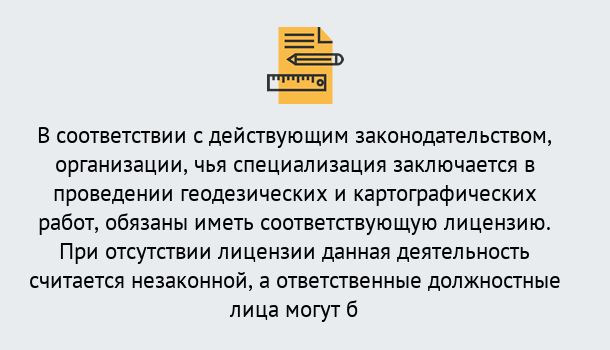 В соответствии с действующим законодательством, организации, чья специализация заключается в проведении геодезических и картографических работ, обязаны иметь соответствующую лицензию. При отсутствии лицензии данная деятельность считается незаконной, а ответственные должностные лица могут б